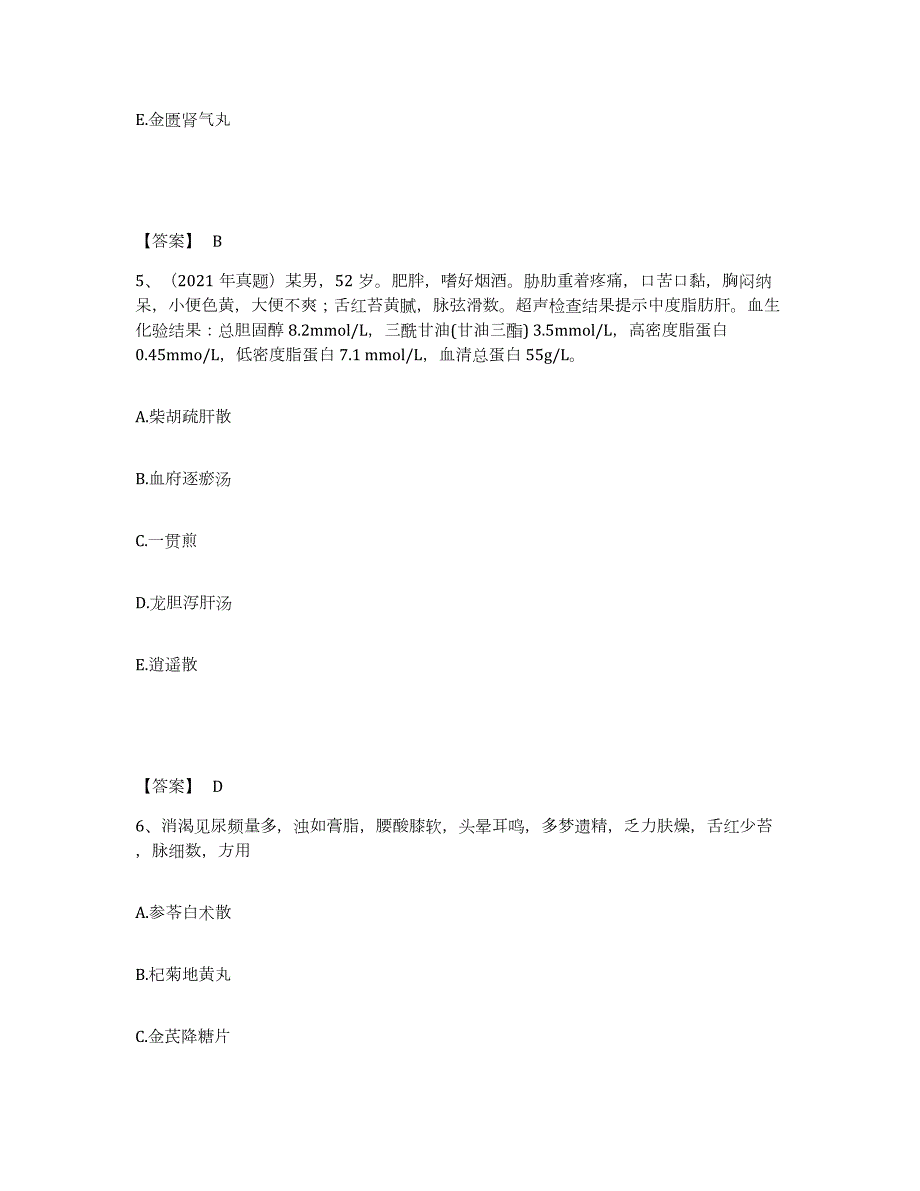 E.金匮肾气丸

【答案】 B

5、（2021 年真题）某男，52 岁。肥胖，嗜好烟酒。胁肋重着疼痛，口苦口黏，胸闷纳呆，小便色黄，大便不爽；舌红苔黄腻，脉弦滑数。超声检查结果提示中度脂肪肝。血生化验结果：总胆固醇 8.2mmol/L，三酰甘油(甘油三酯) 3.5mmol/L，高密度脂蛋白 0.45mmo/L，低密度脂蛋白 7.1 mmol/L，血清总蛋白 55g/L。

A.柴胡疏肝散

B.血府逐瘀汤

C.一贯煎

D.龙胆泻肝汤

E.逍遥散

【答案】 D

6、消渴见尿频量多，浊如膏脂，腰酸膝软，头晕耳鸣，多梦遗精，乏力肤燥，舌红少苔，脉细数，方用

A.参苓白术散

B.杞菊地黄丸

C.金芪降糖片